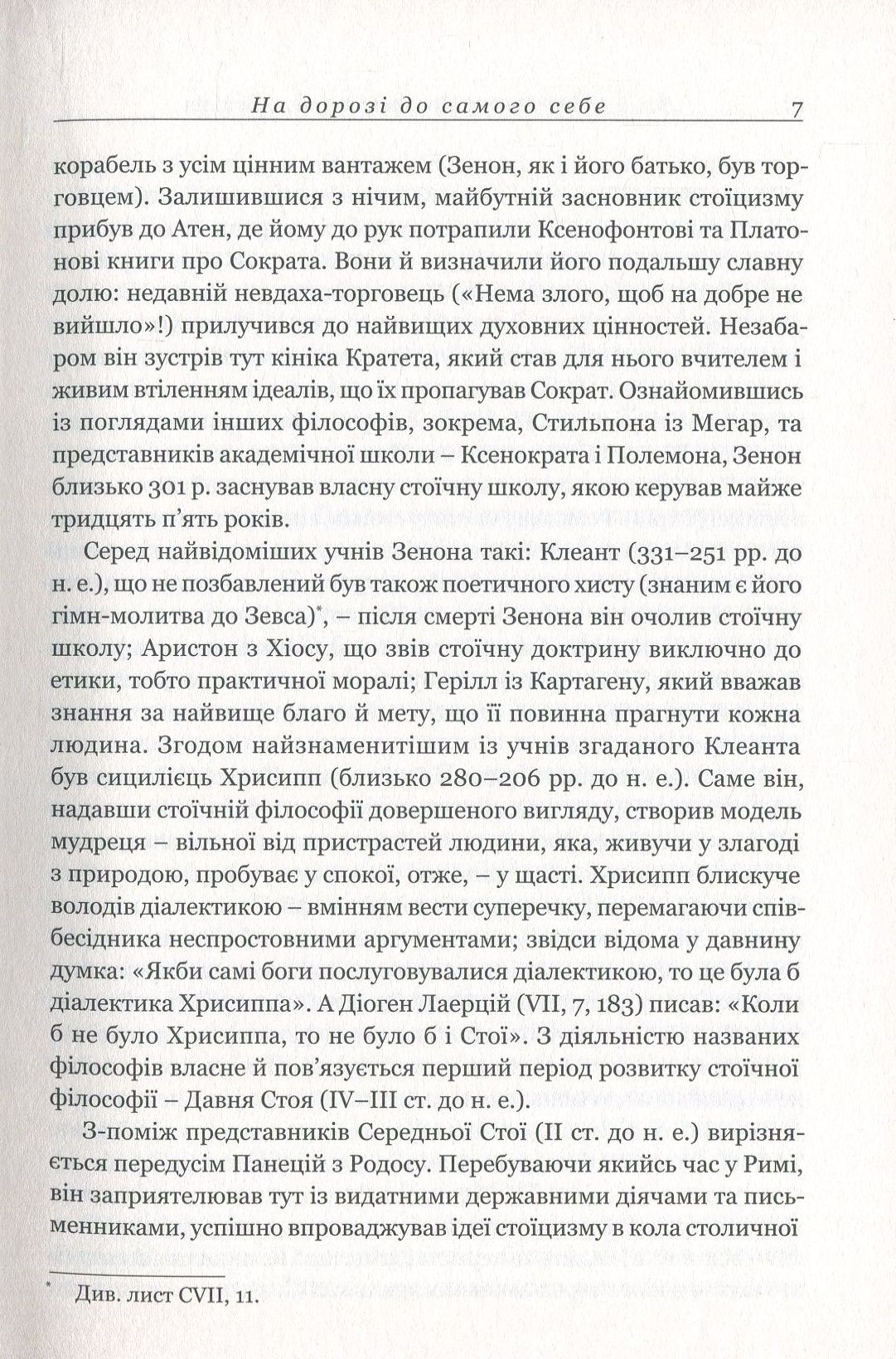 На дорозі до самого себе 7

корабель з усім цінним вантажем (Зенон, як і його батько, був торговцем). Залишившися з нічим, майбутній засновник стоїцизму прибув до Атен, де йому до рук потрапили Ксенофонтові та Платонові книги про Сократа. Вони й визначили його подальшу славну долю: недавній невдаха-торговець («Нема злого, щоб на добре не вийшло»!) прилучився до найвищих духовних цінностей. Незабаром він зустрів тут кініка Кратета, який став для нього вчителем і живим втіленням ідеалів, що їх пропагував Сократ. Ознайомившись із поглядами інших філософів, зокрема, Стильпона із Мегар, та представників академічної школи – Ксенократа і Полемона, Зенон близько 301 р. заснував власну стоїчну школу, якою керував майже тридцять п'ять років.

Серед найвідоміших учнів Зенона такі: Клеант (331–251 рр. до н. е.), що не позбавлений був також поетичного хисту (знаним є його гімн-молитва до Зевса)*, – після смерті Зенона він очолив стоїчну школу; Аристон з Хіосу, що звів стоїчну доктрину виключно до етики, тобто практичної моралі; Герілл із Картагену, який вважав знання за найвище благо й мету, що її повинна прагнути кожна людина. Згодом найзнаменитішим із учнів згаданого Клеанта був сицилієць Хрисипп (близько 280–206 рр. до н. е.). Саме він, надавши стоїчній філософії довершеного вигляду, створив модель мудреця – вільної від пристрастей людини, яка, живучи у злагоді з природою, пробуває у спокої, отже, – у щасті. Хрисипп блискуче володів діалектикою – вмінням вести суперечку, перемагаючи співбесідника неспростовними аргументами; звідси відома у давнину думка: «Якби самі боги послуговувалися діалектикою, то це була б діалектика Хрисиппа». А Діоген Лаерцій (VII, 7, 183) писав: «Коли б не було Хрисиппа, то не було б і Стої». З діяльністю названих філософів власне й пов'язується перший період розвитку стоїчної філософії – Давня Стоя (IV–III ст. до н. е.).

З-поміж представників Середньої Стої (II ст. до н. е.) вирізняється передусім Панецій з Родосу. Перебуваючи якийсь час у Римі, він заприятелював тут із видатними державними діячами та письменниками, успішно впроваджував ідеї стоїцизму в кола столичної

* Див. лист CVII, 11.